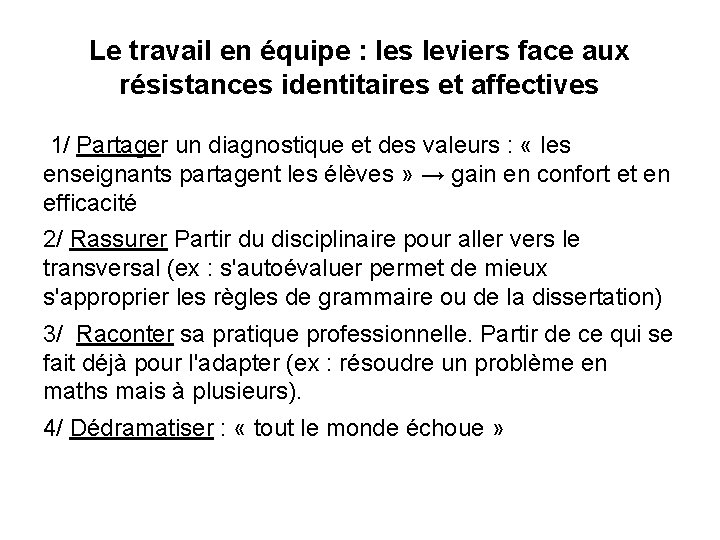 Le travail en équipe : les leviers face aux résistances identitaires et affectives

1/ Partager un diagnostique et des valeurs : « les enseignants partagent les élèves » → gain en confort et en efficacité

2/ Rassurer Partir du disciplinaire pour aller vers le transversal (ex : s'autoévaluer permet de mieux s'approprier les règles de grammaire ou de la dissertation)

3/ Raconter sa pratique professionnelle. Partir de ce qui se fait déjà pour l'adapter (ex : résoudre un problème en maths mais à plusieurs).

4/ Dédramatiser : « tout le monde échoue »